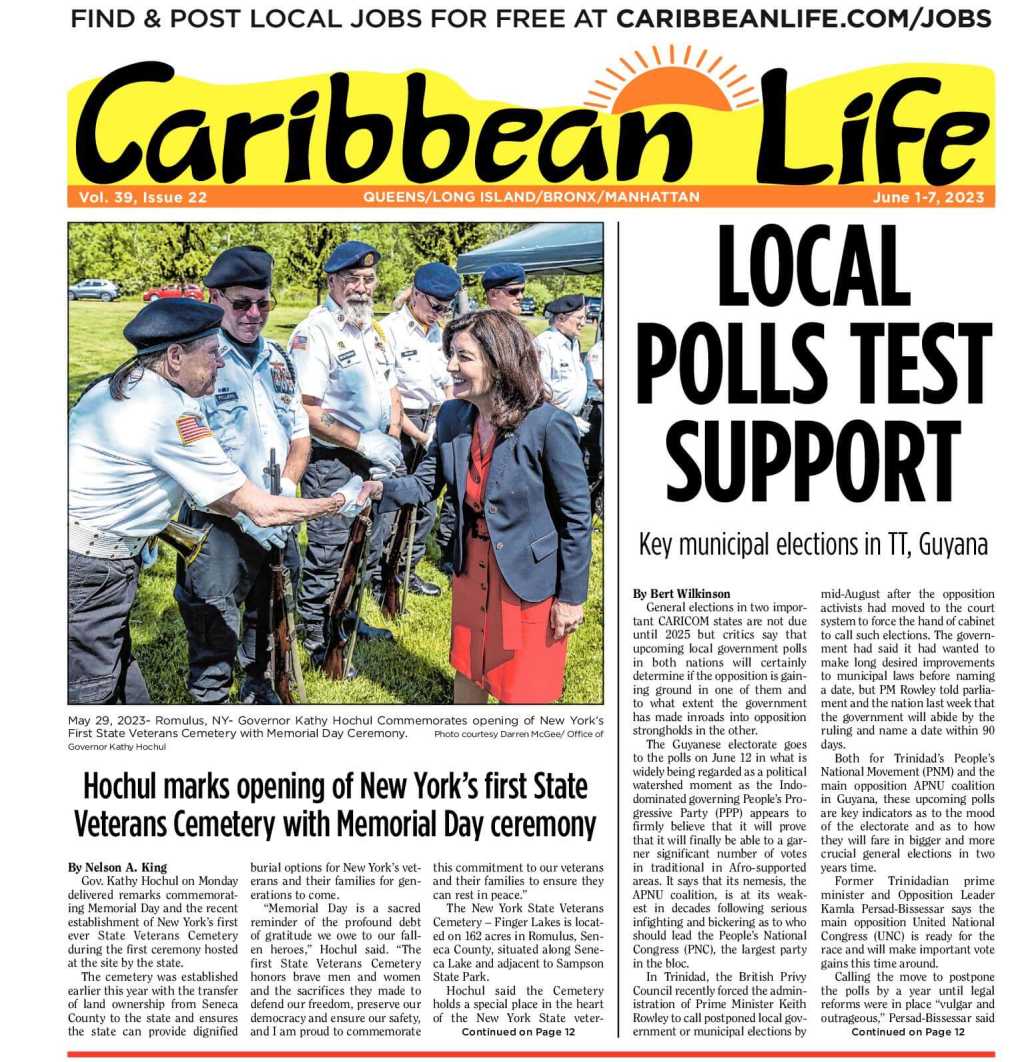 FIND & POST LOCAL JOBS FOR FREE AT CARIBBEANLIFE.COM/JOBS

Caribbean Life

Vol. 39, Issue 22 QUEENS/LONG ISLAND/BRONX/MANHATTAN June 1-7, 2023

May 29, 2023- Romulus, NY- Governor Kathy Hochul Commemorates opening of New York's First State Veterans Cemetery with Memorial Day Ceremony. Photo courtesy Darren McGee/ Office of Governor Kathy Hochul

Hochul marks opening of New York's first State Veterans Cemetery with Memorial Day ceremony

By Nelson A. King

Gov. Kathy Hochul on Monday delivered remarks commemorating Memorial Day and the recent establishment of New York's first ever State Veterans Cemetery during the first ceremony hosted at the site by the state.

The cemetery was established earlier this year with the transfer of land ownership from Seneca County to the state and ensures the state can provide dignified burial options for New York's veterans and their families for generations to come.

"Memorial Day is a sacred reminder of the profound debt of gratitude we owe to our fallen heroes," Hochul said. "The first State Veterans Cemetery honors brave men and women and the sacrifices they made to defend our freedom, preserve our democracy and ensure our safety, and I am proud to commemorate this commitment to our veterans and their families to ensure they can rest in peace."

The New York State Veterans Cemetery – Finger Lakes is located on 162 acres in Romulus, Seneca County, situated along Seneca Lake and adjacent to Sampson State Park.

Hochul said the Cemetery holds a special place in the heart of the New York State veter-

Continued on Page 12

LOCAL POLLS TEST SUPPORT

Key municipal elections in TT, Guyana

By Bert Wilkinson

General elections in two important CARICOM states are not due until 2025 but critics say that upcoming local government polls in both nations will certainly determine if the opposition is gaining ground in one of them and to what extent the government has made inroads into opposition strongholds in the other.

The Guyanese electorate goes to the polls on June 12 in what is widely being regarded as a political watershed moment as the Indo-dominated governing People's Progressive Party (PPP) appears to firmly believe that it will prove that it will finally be able to a garner significant number of votes in traditional in Afro-supported areas. It says that its nemesis, the APNU coalition, is at its weakest in decades following serious infighting and bickering as to who should lead the People's National Congress (PNC), the largest party in the bloc.

In Trinidad, the British Privy Council recently forced the administration of Prime Minister Keith Rowley to call postponed local government or municipal elections by mid-August after the opposition activists had moved to the court system to force the hand of cabinet to call such elections. The government had said it had wanted to make long desired improvements to municipal laws before naming a date, but PM Rowley told parliament and the nation last week that the government will abide by the ruling and name a date within 90 days.

Both for Trinidad's People's National Movement (PNM) and the main opposition APNU coalition in Guyana, these upcoming polls are key indicators as to the mood of the electorate and as to how they will fare in bigger and more crucial general elections in two years time.

Former Trinidadian prime minister and Opposition Leader Kamla Persad-Bissessar says the main opposition United National Congress (UNC) is ready for the race and will make important vote gains this time around.

Calling the move to postpone the polls by a year until legal reforms were in place "vulgar and outrageous," Persad-Bissessar said

Continued on Page 12